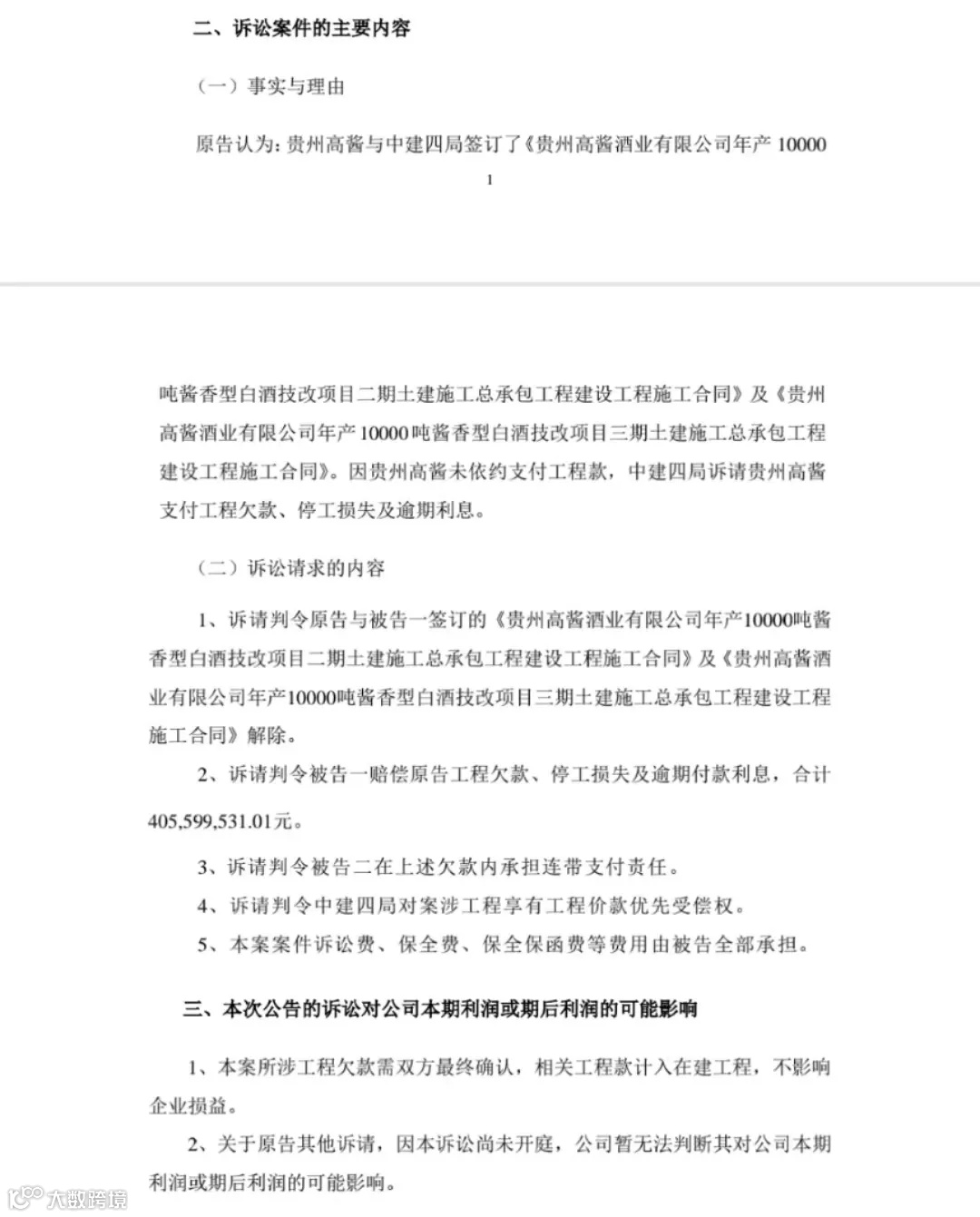 二、诉讼案件的主要内容

（一）事实与理由

原告认为：贵州高酱与中建四局签订了《贵州高酱酒业有限公司年产 10000

1

吨酱香型白酒技改项目二期土建施工总承包工程建设工程施工合同》及《贵州高酱酒业有限公司年产10000吨酱香型白酒技改项目三期土建施工总承包工程建设工程施工合同》。因贵州高酱未依约支付工程款，中建四局诉请贵州高酱支付工程欠款、停工损失及逾期利息。

（二）诉讼请求的内容

1、诉请判令原告与被告一签订的《贵州高酱酒业有限公司年产10000吨酱香型白酒技改项目二期土建施工总承包工程建设工程施工合同》及《贵州高酱酒业有限公司年产10000吨酱香型白酒技改项目三期土建施工总承包工程建设工程施工合同》解除。

2、诉请判令被告一赔偿原告工程欠款、停工损失及逾期付款利息，合计405,599,531.01元。

3、诉请判令被告二在上述欠款内承担连带支付责任。

4、诉请判令中建四局对案涉工程享有工程价款优先受偿权。

5、本案案件诉讼费、保全费、保全保函费等费用由被告全部承担。

三、本次公告的诉讼对公司本期利润或期后利润的可能影响

1、本案所涉工程欠款需双方最终确认，相关工程款计入在建工程，不影响企业损益。

2、关于原告其他诉请，因本诉讼尚未开庭，公司暂无法判断其对公司本期利润或期后利润的可能影响。

大数跨境